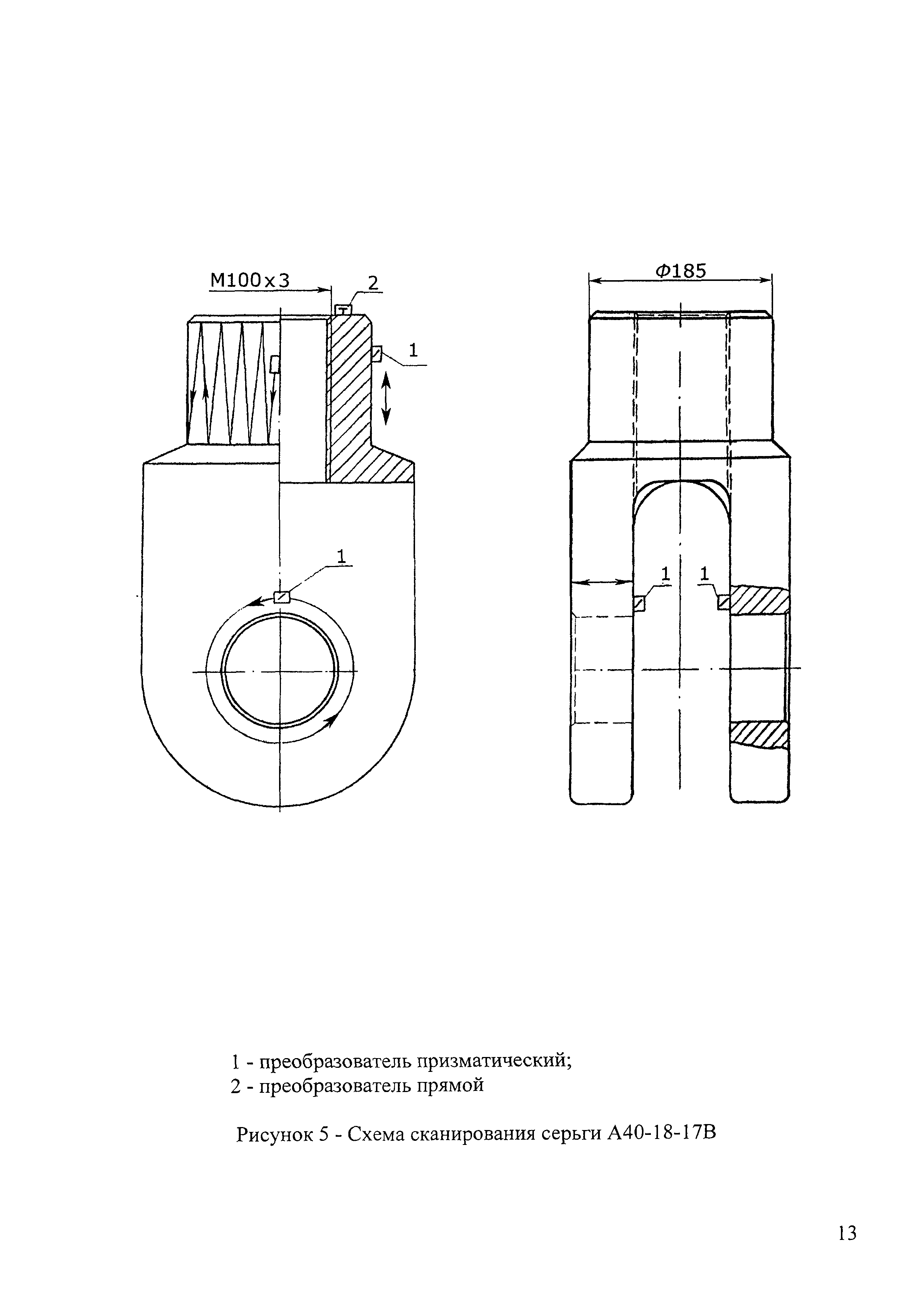 M100x3

2

1

1

Ф185

1

1

1 - преобразователь призматический;
2 - преобразователь прямой

Рисунок 5 - Схема сканирования серьги А40-18-17В

13